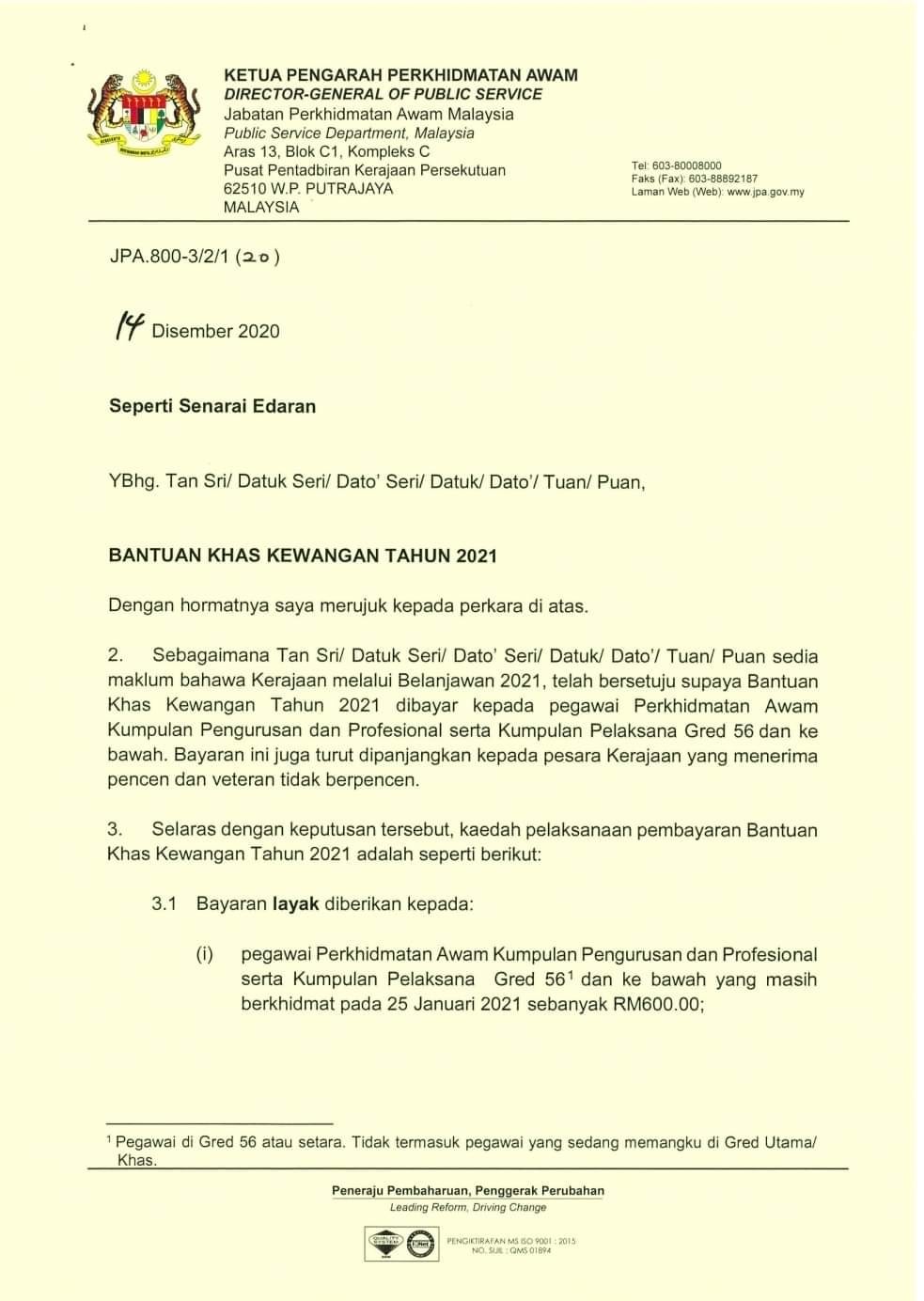 KETUA PENGARAH PERKHIDMATAN AWAM
DIRECTOR-GENERAL OF PUBLIC SERVICE
Jabatan Perkhidmatan Awam Malaysia
Public Service Department, Malaysia
Aras 13, Blok C1, Kompleks C
Pusat Pentadbiran Kerajaan Persekutuan
62510 W.P. PUTRAJAYA
MALAYSIA

Tel: 603-80008000
Faks (Fax): 603-88892187
Laman Web (Web): www.jpa.gov.my

JPA.800-3/2/1 (20)

14 Disember 2020

Seperti Senarai Edaran

YBhg. Tan Sri/ Datuk Seri/ Dato' Seri/ Datuk/ Dato'/ Tuan/ Puan,

BANTUAN KHAS KEWANGAN TAHUN 2021

Dengan hormatnya saya merujuk kepada perkara di atas.

2. Sebagaimana Tan Sri/ Datuk Seri/ Dato' Seri/ Datuk/ Dato'/ Tuan/ Puan sedia maklum bahawa Kerajaan melalui Belanjawan 2021, telah bersetuju supaya Bantuan Khas Kewangan Tahun 2021 dibayar kepada pegawai Perkhidmatan Awam Kumpulan Pengurusan dan Profesional serta Kumpulan Pelaksana Gred 56 dan ke bawah. Bayaran ini juga turut dipanjangkan kepada pesara Kerajaan yang menerima pencen dan veteran tidak berpencen.

3. Selaras dengan keputusan tersebut, kaedah pelaksanaan pembayaran Bantuan Khas Kewangan Tahun 2021 adalah seperti berikut:

3.1 Bayaran layak diberikan kepada:

(i) pegawai Perkhidmatan Awam Kumpulan Pengurusan dan Profesional serta Kumpulan Pelaksana Gred 56$^1$ dan ke bawah yang masih berkhidmat pada 25 Januari 2021 sebanyak RM600.00;

$^1$ Pegawai di Gred 56 atau setara. Tidak termasuk pegawai yang sedang memangku di Gred Utama/ Khas.

Peneraju Pembaharuan, Penggerak Perubahan
Leading Reform, Driving Change

PENGIKTIRAFAN MS ISO 9001 : 2015
NO. SIJIL : QMS 01894